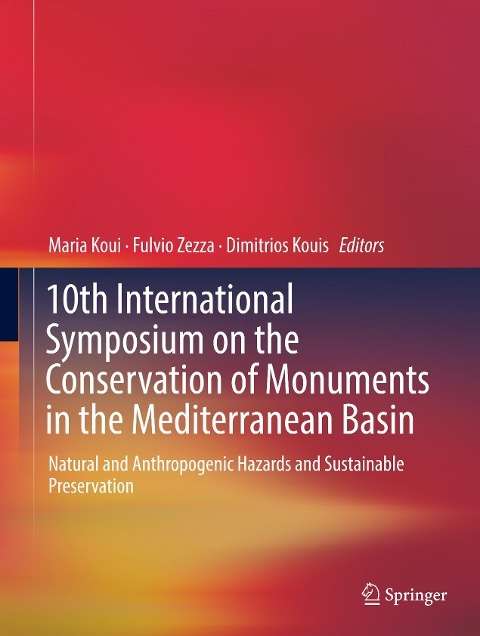 Maria Koui · Fulvio Zezza · Dimitrios Kouis Editors

10th International Symposium on the Conservation of Monuments in the Mediterranean Basin

Natural and Anthropogenic Hazards and Sustainable Preservation

Springer